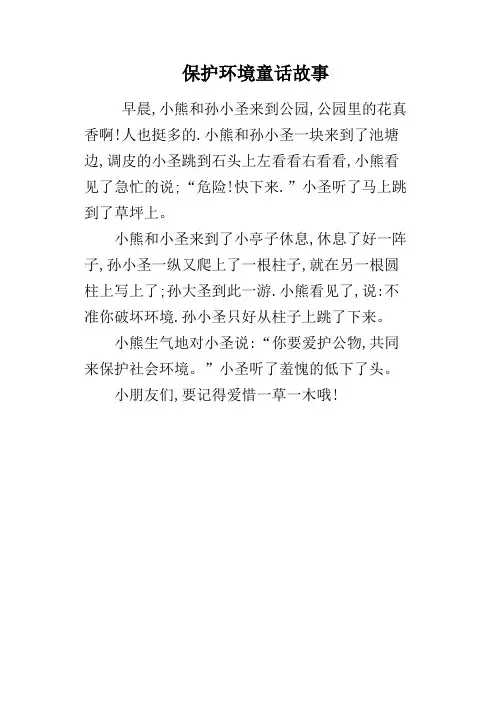 保护环境童话故事

早晨,小熊和孙小圣来到公园,公园里的花真香啊!人也挺多的.小熊和孙小圣一块来到了池塘边,调皮的小圣跳到石头上左看看右看看,小熊看见了急忙的说;“危险!快下来.”小圣听了马上跳到了草坪上。

小熊和小圣来到了小亭子休息,休息了好一阵子,孙小圣一纵又爬上了一根柱子,就在另一根圆柱上写上了;孙大圣到此一游.小熊看见了,说:不准你破坏环境.孙小圣只好从柱子上跳了下来。

小熊生气地对小圣说:“你要爱护公物,共同来保护社会环境。”小圣听了羞愧的低下了头。

小朋友们,要记得爱惜一草一木哦!